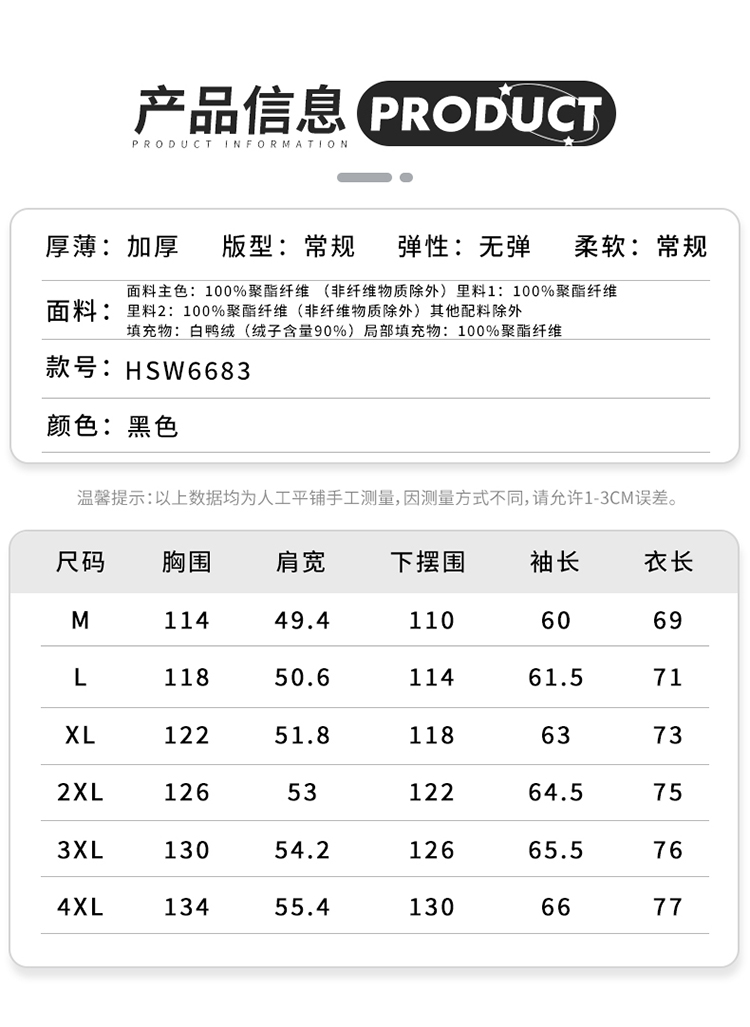 产品信息 PRODUCT
PRODUCT INFORMATION

厚薄：加厚 版型：常规 弹性：无弹 柔软：常规

面料：面料主色：100%聚酯纤维（非纤维物质除外）里料1：100%聚酯纤维
里料2：100%聚酯纤维（非纤维物质除外）其他配料除外
填充物：白鸭绒（绒子含量90%）局部填充物：100%聚酯纤维

款号：HSW6683

颜色：黑色

温馨提示：以上数据均为人工平铺手工测量，因测量方式不同，请允许1-3CM误差。

| 尺码 | 胸围 | 肩宽 | 下摆围 | 袖长 | 衣长 |
|---|---|---|---|---|---|
| M | 114 | 49.4 | 110 | 60 | 69 |
| L | 118 | 50.6 | 114 | 61.5 | 71 |
| XL | 122 | 51.8 | 118 | 63 | 73 |
| 2XL | 126 | 53 | 122 | 64.5 | 75 |
| 3XL | 130 | 54.2 | 126 | 65.5 | 76 |
| 4XL | 134 | 55.4 | 130 | 66 | 77 |